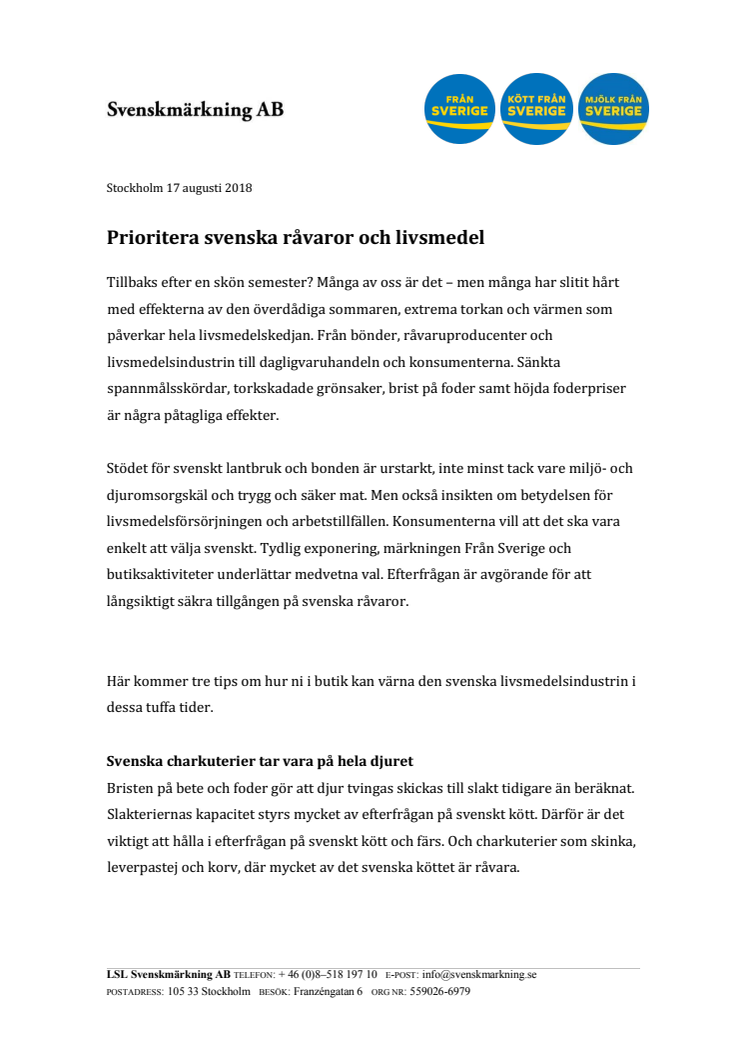 Svenskmärkning AB

FRÅN SVERIGE

KÖTT FRÅN SVERIGE

MJÖLK FRÅN SVERIGE

Stockholm 17 augusti 2018

Prioritera svenska råvaror och livsmedel

Tillbaks efter en skön semester? Många av oss är det – men många har slitit hårt med effekterna av den överdådiga sommaren, extrema torkan och värmen som påverkar hela livsmedelskedjan. Från bönder, råvaruproducenter och livsmedelsindustrin till dagligvaruhandeln och konsumenterna. Sänkta spannmålsskördar, torkskadade grönsaker, brist på foder samt höjda foderpriser är några påtagliga effekter.

Stödet för svenskt lantbruk och bonden är urstarkt, inte minst tack vare miljö- och djuromsorgskäl och trygg och säker mat. Men också insikten om betydelsen för livsmedelsförsörjningen och arbetstillfällen. Konsumenterna vill att det ska vara enkelt att välja svenskt. Tydlig exponering, märkningen Från Sverige och butiksaktiviteter underlättar medvetna val. Efterfrågan är avgörande för att långsiktigt säkra tillgången på svenska råvaror.

Här kommer tre tips om hur ni i butik kan värna den svenska livsmedelsindustrin i dessa tuffa tider.

Svenska charkuterier tar vara på hela djuret
Bristen på bete och foder gör att djur tvingas skickas till slakt tidigare än beräknat. Slakteriernas kapacitet styrs mycket av efterfrågan på svenskt kött. Därför är det viktigt att hålla i efterfrågan på svenskt kött och färs. Och charkuterier som skinka, leverpastej och korv, där mycket av det svenska köttet är råvara.

LSL Svenskmärkning AB TELEFON: + 46 (0)8–518 197 10 E-POST: info@svenskmarkning.se
POSTADRESS: 105 33 Stockholm BESÖK: Franzéngatan 6 ORG NR: 559026-6979